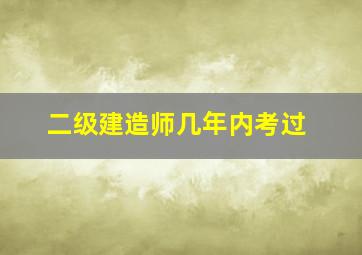 二级建造师几年内考过